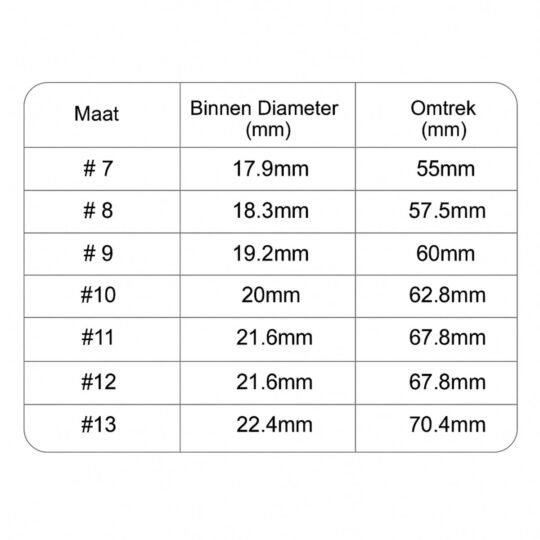 | Maat | Binnen Diameter (mm) | Omtrek (mm) |
|---|---|---|
| # 7 | 17.9mm | 55mm |
| # 8 | 18.3mm | 57.5mm |
| # 9 | 19.2mm | 60mm |
| #10 | 20mm | 62.8mm |
| #11 | 21.6mm | 67.8mm |
| #12 | 21.6mm | 67.8mm |
| #13 | 22.4mm | 70.4mm |